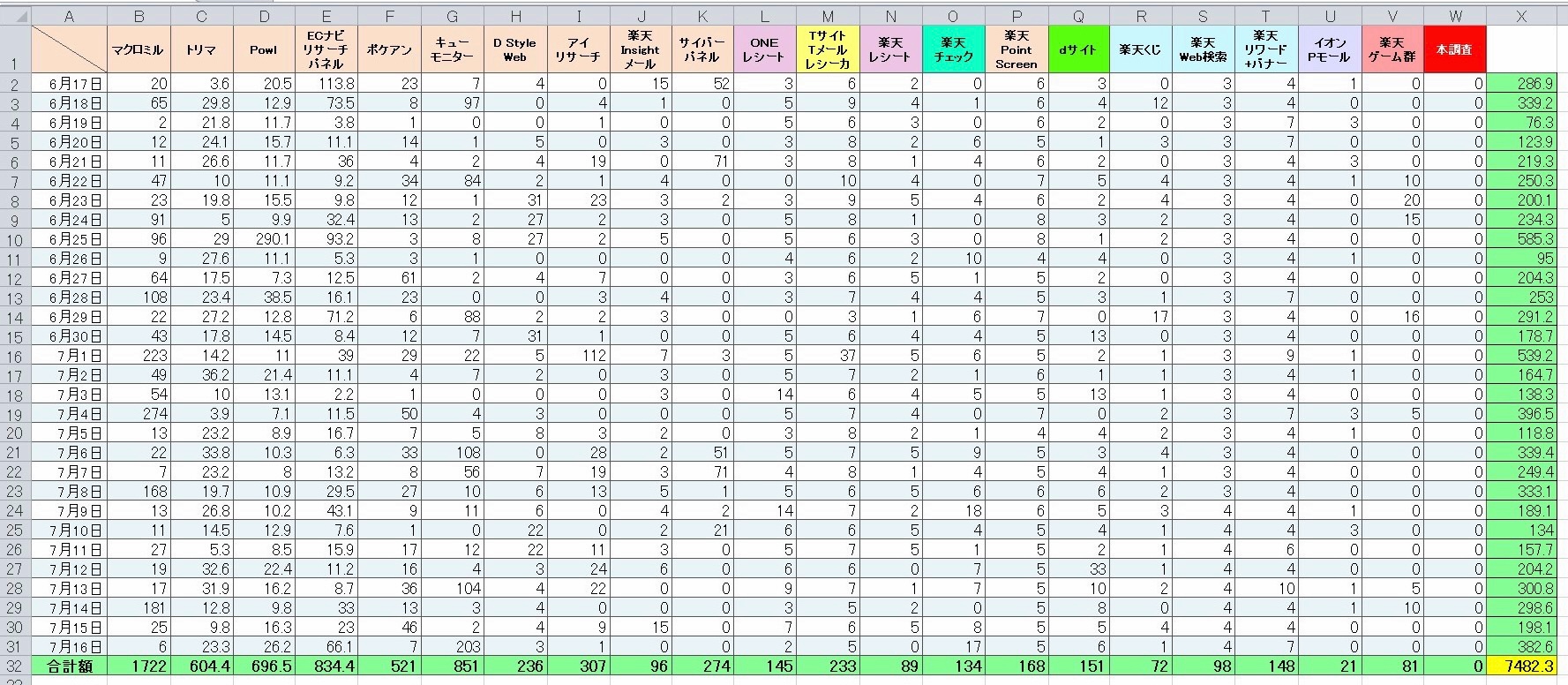 | | A | B | C | D | E | F | G | H | I | J | K | L | M | N | O | P | Q | R | S | T | U | V | W | X |
|---|---|---|---|---|---|---|---|---|---|---|---|---|---|---|---|---|---|---|---|---|---|---|---|---|
| 1 | | マクロミル | トリマ | Powl | ECナビ リサーチ パネル | ポケアン | キュー モニター | D Style Web | アイ リサーチ | 楽天 Insight メール | サイバー パネル | ONE レシート | Tサイト Tメール レシーカ | 楽天 レシート | 楽天 チェック | 楽天 Point Screen | dサイト | 楽天くじ | 楽天 Web検索 | 楽天 リワード +バナー | イオン Pモール | 楽天 ゲーム群 | 本調査 | |
| 2 | 6月17日 | 20 | 3.6 | 20.5 | 113.8 | 23 | 7 | 4 | 0 | 15 | 52 | 3 | 6 | 2 | 0 | 6 | 3 | 0 | 3 | 4 | 1 | 0 | 0 | 286.9 |
| 3 | 6月18日 | 65 | 29.8 | 12.9 | 73.5 | 8 | 97 | 0 | 4 | 1 | 0 | 5 | 9 | 4 | 1 | 6 | 4 | 12 | 3 | 4 | 0 | 0 | 0 | 339.2 |
| 4 | 6月19日 | 2 | 21.8 | 11.7 | 3.8 | 1 | 0 | 0 | 1 | 0 | 0 | 5 | 6 | 3 | 0 | 6 | 2 | 0 | 3 | 7 | 3 | 0 | 0 | 76.3 |
| 5 | 6月20日 | 12 | 24.1 | 15.7 | 11.1 | 14 | 1 | 5 | 0 | 3 | 0 | 3 | 8 | 2 | 6 | 5 | 1 | 3 | 3 | 7 | 0 | 0 | 0 | 123.9 |
| 6 | 6月21日 | 11 | 26.6 | 11.7 | 36 | 4 | 2 | 4 | 19 | 0 | 71 | 3 | 8 | 1 | 4 | 6 | 2 | 0 | 3 | 4 | 3 | 0 | 0 | 219.3 |
| 7 | 6月22日 | 47 | 10 | 11.1 | 9.2 | 34 | 84 | 2 | 1 | 4 | 0 | 0 | 10 | 4 | 0 | 7 | 5 | 4 | 3 | 4 | 1 | 10 | 0 | 250.3 |
| 8 | 6月23日 | 23 | 19.8 | 15.5 | 9.8 | 12 | 1 | 31 | 23 | 3 | 2 | 3 | 9 | 5 | 4 | 6 | 2 | 4 | 3 | 4 | 0 | 20 | 0 | 200.1 |
| 9 | 6月24日 | 91 | 5 | 9.9 | 32.4 | 13 | 2 | 27 | 2 | 3 | 0 | 5 | 8 | 1 | 0 | 8 | 3 | 2 | 3 | 4 | 0 | 15 | 0 | 234.3 |
| 10 | 6月25日 | 96 | 29 | 290.1 | 93.2 | 3 | 8 | 27 | 2 | 5 | 0 | 5 | 6 | 3 | 0 | 8 | 1 | 2 | 3 | 4 | 0 | 0 | 0 | 585.3 |
| 11 | 6月26日 | 9 | 27.6 | 11.1 | 5.3 | 3 | 1 | 0 | 0 | 0 | 0 | 4 | 6 | 2 | 10 | 4 | 4 | 0 | 3 | 4 | 1 | 0 | 0 | 95 |
| 12 | 6月27日 | 64 | 17.5 | 7.3 | 12.5 | 61 | 2 | 4 | 7 | 0 | 0 | 3 | 6 | 5 | 1 | 5 | 2 | 0 | 3 | 4 | 0 | 0 | 0 | 204.3 |
| 13 | 6月28日 | 108 | 23.4 | 38.5 | 16.1 | 23 | 0 | 0 | 3 | 4 | 0 | 3 | 7 | 4 | 4 | 5 | 3 | 1 | 3 | 7 | 0 | 0 | 0 | 253 |
| 14 | 6月29日 | 22 | 27.2 | 12.8 | 71.2 | 6 | 88 | 2 | 2 | 3 | 0 | 0 | 3 | 1 | 6 | 7 | 0 | 17 | 3 | 4 | 0 | 16 | 0 | 291.2 |
| 15 | 6月30日 | 43 | 17.8 | 14.5 | 8.4 | 12 | 7 | 31 | 1 | 0 | 0 | 5 | 6 | 4 | 4 | 5 | 13 | 0 | 3 | 4 | 0 | 0 | 0 | 178.7 |
| 16 | 7月1日 | 223 | 14.2 | 11 | 39 | 29 | 22 | 5 | 112 | 7 | 3 | 5 | 37 | 5 | 6 | 5 | 2 | 1 | 3 | 9 | 1 | 0 | 0 | 539.2 |
| 17 | 7月2日 | 49 | 36.2 | 21.4 | 11.1 | 4 | 7 | 2 | 0 | 3 | 0 | 5 | 7 | 2 | 1 | 6 | 1 | 1 | 3 | 4 | 1 | 0 | 0 | 164.7 |
| 18 | 7月3日 | 54 | 10 | 13.1 | 2.2 | 1 | 0 | 0 | 0 | 3 | 0 | 14 | 6 | 4 | 5 | 5 | 13 | 1 | 3 | 4 | 0 | 0 | 0 | 138.3 |
| 19 | 7月4日 | 274 | 3.9 | 7.1 | 11.5 | 50 | 4 | 3 | 0 | 0 | 0 | 5 | 7 | 4 | 0 | 7 | 0 | 2 | 3 | 7 | 3 | 5 | 0 | 396.5 |
| 20 | 7月5日 | 13 | 23.2 | 8.9 | 16.7 | 7 | 5 | 8 | 3 | 2 | 0 | 3 | 8 | 2 | 1 | 4 | 4 | 2 | 3 | 4 | 1 | 0 | 0 | 118.8 |
| 21 | 7月6日 | 22 | 33.8 | 10.3 | 6.3 | 33 | 108 | 0 | 28 | 2 | 51 | 5 | 7 | 5 | 9 | 5 | 3 | 4 | 3 | 4 | 0 | 0 | 0 | 339.4 |
| 22 | 7月7日 | 7 | 23.2 | 8 | 13.2 | 8 | 56 | 7 | 19 | 3 | 71 | 4 | 8 | 1 | 4 | 5 | 4 | 1 | 3 | 4 | 0 | 0 | 0 | 249.4 |
| 23 | 7月8日 | 168 | 19.7 | 10.9 | 29.5 | 27 | 10 | 6 | 13 | 5 | 1 | 5 | 6 | 5 | 6 | 6 | 6 | 2 | 3 | 4 | 0 | 0 | 0 | 333.1 |
| 24 | 7月9日 | 13 | 26.8 | 10.2 | 43.1 | 9 | 11 | 6 | 0 | 4 | 2 | 14 | 7 | 2 | 18 | 6 | 5 | 3 | 4 | 4 | 1 | 0 | 0 | 189.1 |
| 25 | 7月10日 | 11 | 14.5 | 12.9 | 7.6 | 1 | 0 | 22 | 0 | 2 | 21 | 6 | 6 | 5 | 4 | 5 | 4 | 1 | 4 | 4 | 3 | 0 | 0 | 134 |
| 26 | 7月11日 | 27 | 5.3 | 8.5 | 15.9 | 17 | 12 | 22 | 11 | 3 | 0 | 5 | 7 | 5 | 1 | 5 | 2 | 1 | 4 | 6 | 0 | 0 | 0 | 157.7 |
| 27 | 7月12日 | 19 | 32.6 | 22.4 | 11.2 | 16 | 4 | 3 | 24 | 6 | 0 | 6 | 6 | 0 | 7 | 5 | 33 | 1 | 4 | 4 | 0 | 0 | 0 | 204.2 |
| 28 | 7月13日 | 17 | 31.9 | 16.2 | 8.7 | 36 | 104 | 4 | 22 | 0 | 0 | 9 | 7 | 1 | 7 | 5 | 10 | 2 | 4 | 10 | 1 | 5 | 0 | 300.8 |
| 29 | 7月14日 | 181 | 12.8 | 9.8 | 33 | 13 | 3 | 4 | 0 | 0 | 0 | 3 | 5 | 2 | 0 | 5 | 8 | 0 | 4 | 4 | 1 | 10 | 0 | 298.6 |
| 30 | 7月15日 | 25 | 9.8 | 16.3 | 23 | 46 | 2 | 4 | 9 | 15 | 0 | 7 | 6 | 5 | 8 | 5 | 5 | 4 | 4 | 4 | 0 | 0 | 0 | 198.1 |
| 31 | 7月16日 | 6 | 23.3 | 26.2 | 66.1 | 7 | 203 | 3 | 1 | 0 | 0 | 2 | 5 | 0 | 17 | 5 | 6 | 1 | 4 | 7 | 0 | 0 | 0 | 382.6 |
| 32 | 合計額 | 1722 | 604.4 | 696.5 | 834.4 | 521 | 851 | 236 | 307 | 96 | 274 | 145 | 233 | 89 | 134 | 168 | 151 | 72 | 98 | 148 | 21 | 81 | 0 | 7482.3 |